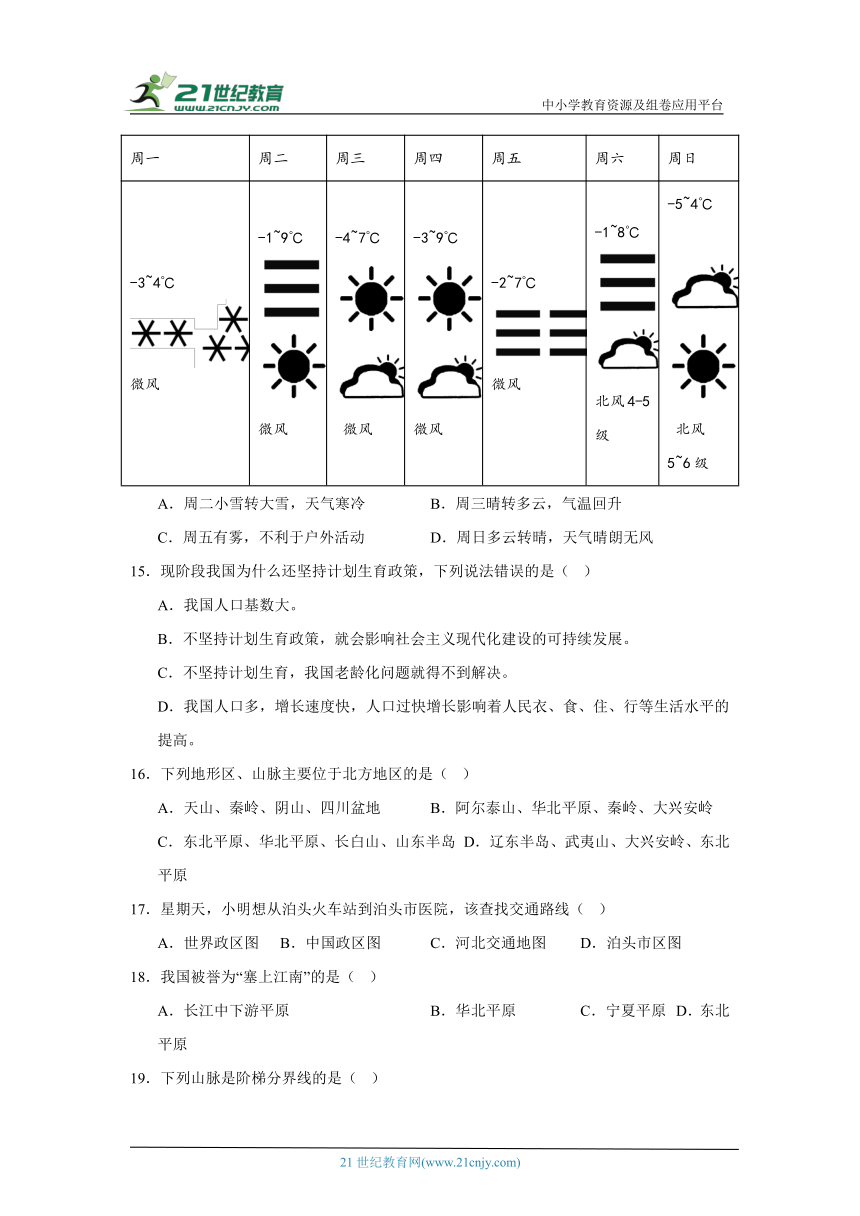 21世纪教育 www.21cnjy.com

中小学教育资源及组卷应用平台

| 周一 | 周二 | 周三 | 周四 | 周五 | 周六 | 周日 |
|---|---|---|---|---|---|---|
| -3~4℃ 微风 | -1~9℃ 微风 | -4~7℃ 微风 | -3~9℃ 微风 | -2~7℃ 微风 | -1~8℃ 北风 4-5 级 | -5~4℃ 北风 5~6 级 |

A．周二小雪转大雪，天气寒冷　　B．周三晴转多云，气温回升

C．周五有雾，不利于户外活动　　D．周日多云转晴，天气晴朗无风

15．现阶段我国为什么还坚持计划生育政策，下列说法错误的是（　）

A．我国人口基数大。

B．不坚持计划生育政策，就会影响社会主义现代化建设的可持续发展。

C．不坚持计划生育，我国老龄化问题就得不到解决。

D．我国人口多，增长速度快，人口过快增长影响着人民衣、食、住、行等生活水平的提高。

16．下列地形区、山脉主要位于北方地区的是（　）

A．天山、秦岭、阴山、四川盆地　　B．阿尔泰山、华北平原、秦岭、大兴安岭

C．东北平原、华北平原、长白山、山东半岛　D．辽东半岛、武夷山、大兴安岭、东北平原

17．星期天，小明想从泊头火车站到泊头市医院，该查找交通路线（　）

A．世界政区图　B．中国政区图　　C．河北交通地图　　D．泊头市区图

18．我国被誉为“塞上江南”的是（　）

A．长江中下游平原　　B．华北平原　　C．宁夏平原　D．东北平原

19．下列山脉是阶梯分界线的是（　）

21 世纪教育网(www.21cnjy.com)